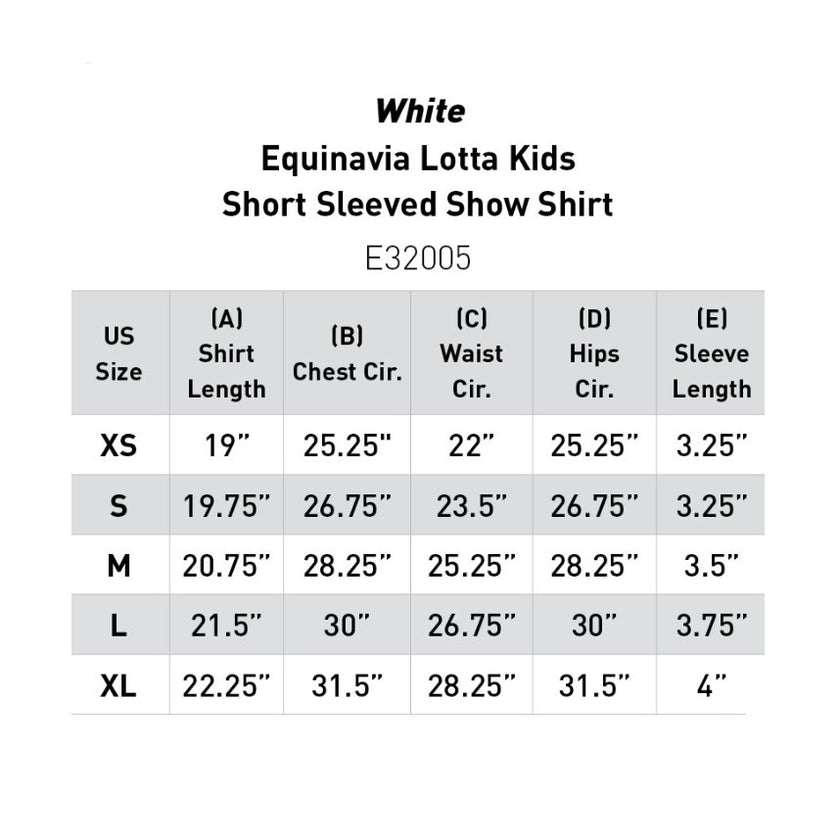 White
Equinavia Lotta Kids
Short Sleeved Show Shirt
E32005

| US Size | (A) Shirt Length | (B) Chest Cir. | (C) Waist Cir. | (D) Hips Cir. | (E) Sleeve Length |
|---|---|---|---|---|---|
| XS | 19" | 25.25" | 22" | 25.25" | 3.25" |
| S | 19.75" | 26.75" | 23.5" | 26.75" | 3.25" |
| M | 20.75" | 28.25" | 25.25" | 28.25" | 3.5" |
| L | 21.5" | 30" | 26.75" | 30" | 3.75" |
| XL | 22.25" | 31.5" | 28.25" | 31.5" | 4" |